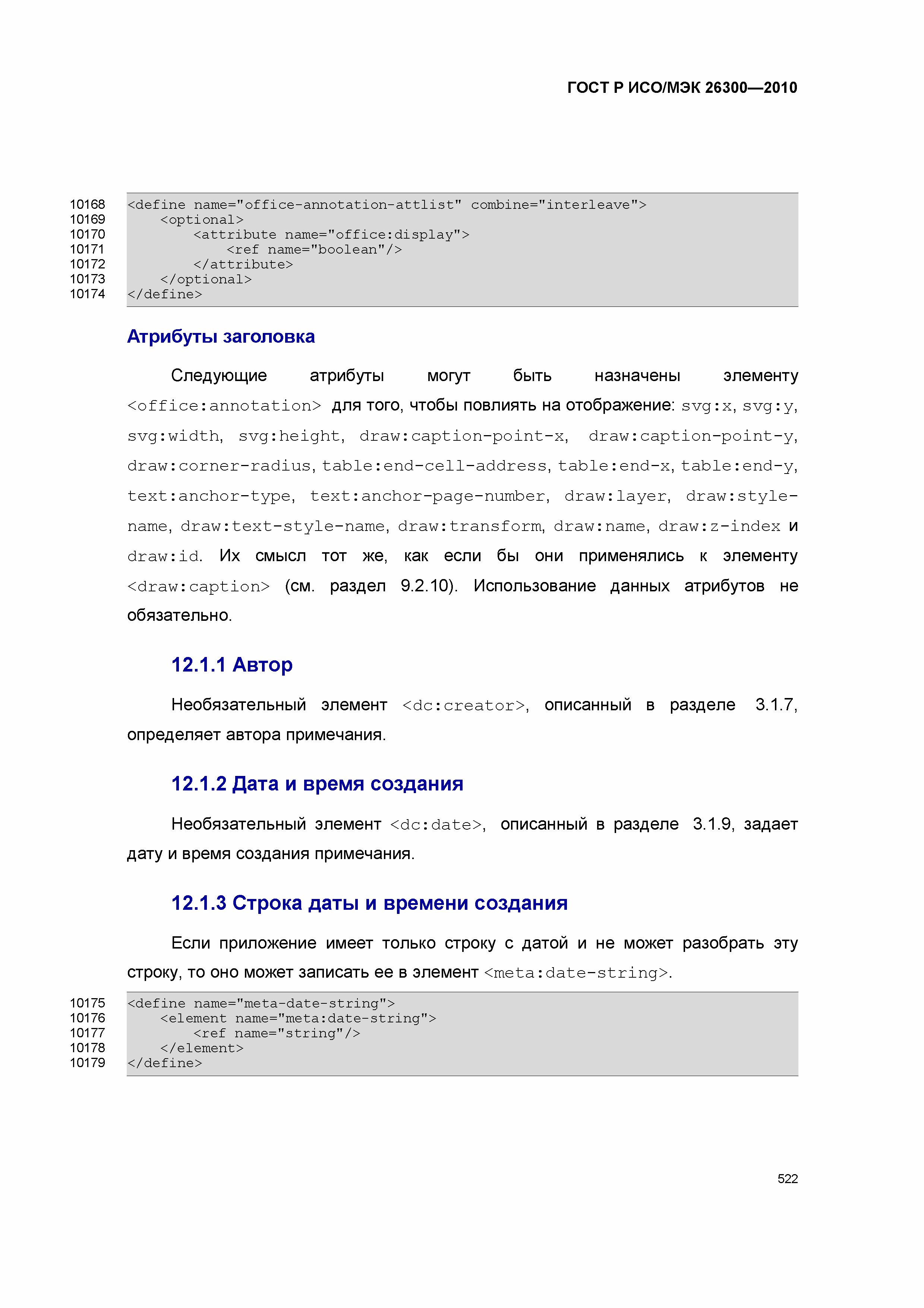 ГОСТ Р ИСО/МЭК 26300—2010

10168 <define name="office-annotation-attlist" combine="interleave">
10169 <optional>
10170 <attribute name="office:display">
10171 <ref name="boolean"/>
10172 </attribute>
10173 </optional>
10174 </define>

Атрибуты заголовка

Следующие атрибуты могут быть назначены элементу <office:annotation> для того, чтобы повлиять на отображение: svg:x, svg:y, svg:width, svg:height, draw:caption-point-x, draw:caption-point-y, draw:corner-radius, table:end-cell-address, table:end-x, table:end-y, text:anchor-type, text:anchor-page-number, draw:layer, draw:style-name, draw:text-style-name, draw:transform, draw:name, draw:z-index и draw:id. Их смысл тот же, как если бы они применялись к элементу <draw:caption> (см. раздел 9.2.10). Использование данных атрибутов не обязательно.

12.1.1 Автор

Необязательный элемент <dc:creator>, описанный в разделе 3.1.7, определяет автора примечания.

12.1.2 Дата и время создания

Необязательный элемент <dc:date>, описанный в разделе 3.1.9, задает дату и время создания примечания.

12.1.3 Строка даты и времени создания

Если приложение имеет только строку с датой и не может разобрать эту строку, то оно может записать ее в элемент <meta:date-string>.

10175 <define name="meta-date-string">
10176 <element name="meta:date-string">
10177 <ref name="string"/>
10178 </element>
10179 </define>

522